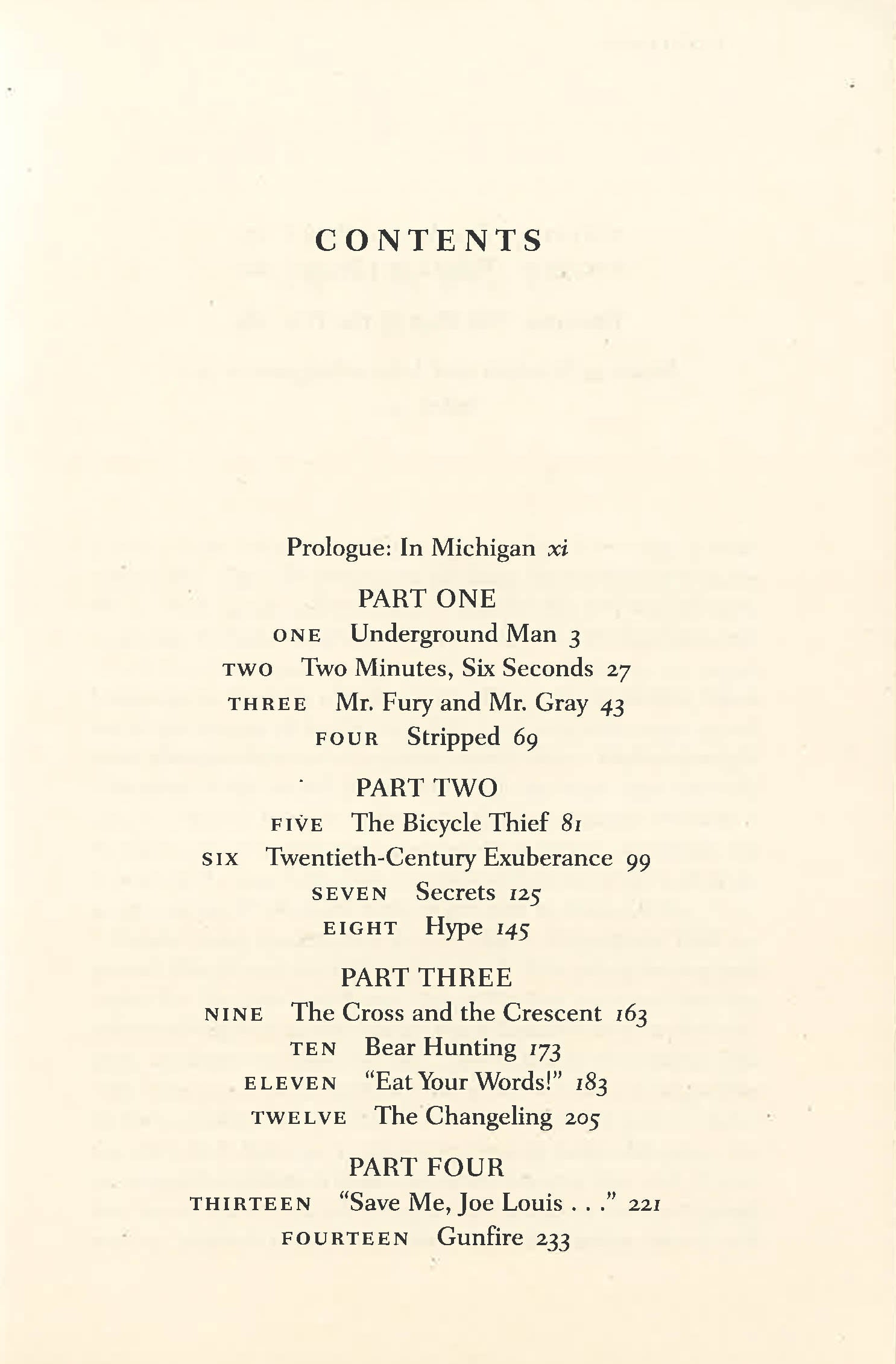 CONTENTS

Prologue: In Michigan xi

PART ONE

ONE Underground Man 3

TWO Two Minutes, Six Seconds 27

THREE Mr. Fury and Mr. Gray 43

FOUR Stripped 69

PART TWO

FIVE The Bicycle Thief 81

SIX Twentieth-Century Exuberance 99

SEVEN Secrets 125

EIGHT Hype 145

PART THREE

NINE The Cross and the Crescent 163

TEN Bear Hunting 173

ELEVEN "Eat Your Words!" 183

TWELVE The Changeling 205

PART FOUR

THIRTEEN "Save Me, Joe Louis . . ." 221

FOURTEEN Gunfire 233